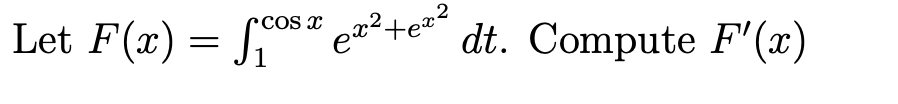 Let $F(x) = \int_1^{\cos x} e^{x^2+e^{x^2}}\, dt$. Compute $F'(x)$